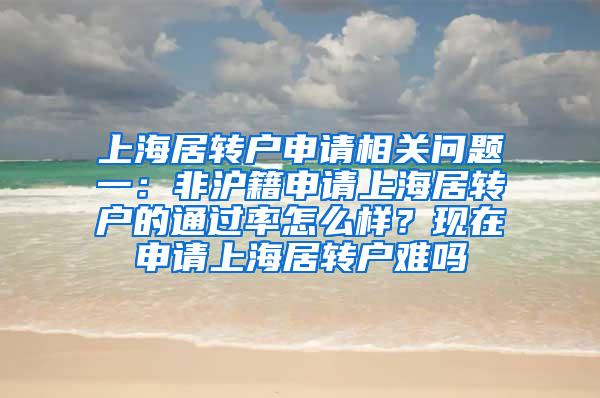 上海居转户申请相关问题一：非沪籍申请上海居转户的通过率怎么样？现在申请上海居转户难吗